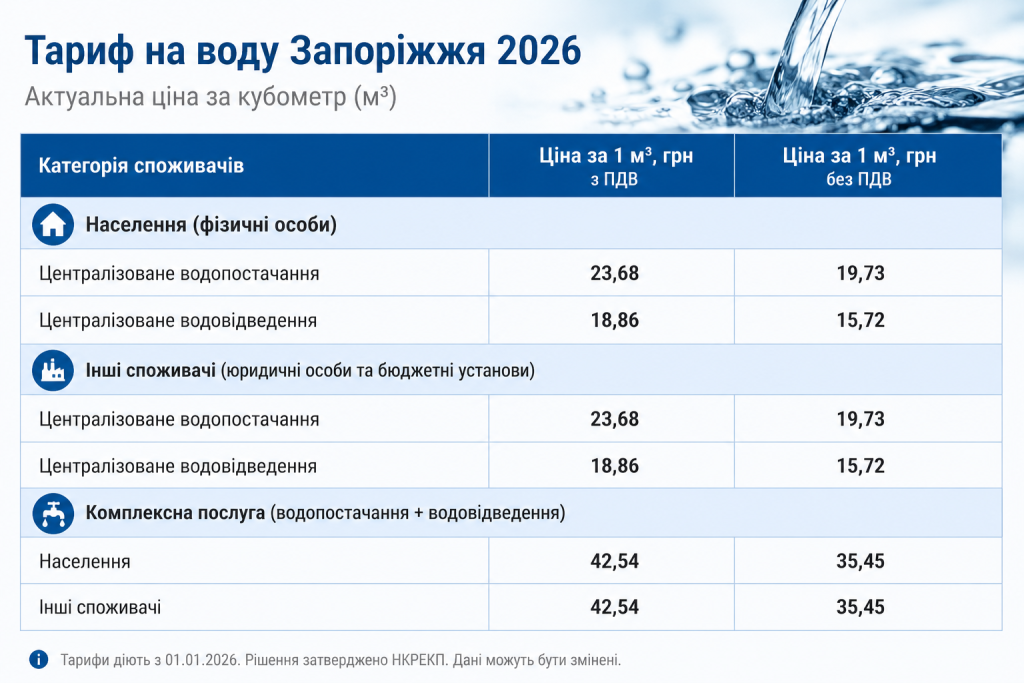 Тариф на воду Запоріжжя 2026

Актуальна ціна за кубометр (м³)

| Категорія споживачів | Ціна за 1 м³, грн з ПДВ | Ціна за 1 м³, грн без ПДВ |
|---|---|---|
| Населення (фізичні особи) | | |
| Централізоване водопостачання | 23,68 | 19,73 |
| Централізоване водовідведення | 18,86 | 15,72 |
| Інші споживачі (юридичні особи та бюджетні установи) | | |
| Централізоване водопостачання | 23,68 | 19,73 |
| Централізоване водовідведення | 18,86 | 15,72 |
| Комплексна послуга (водопостачання + водовідведення) | | |
| Населення | 42,54 | 35,45 |
| Інші споживачі | 42,54 | 35,45 |

Тарифи діють з 01.01.2026. Рішення затверджено НКРЕКП. Дані можуть бути змінені.